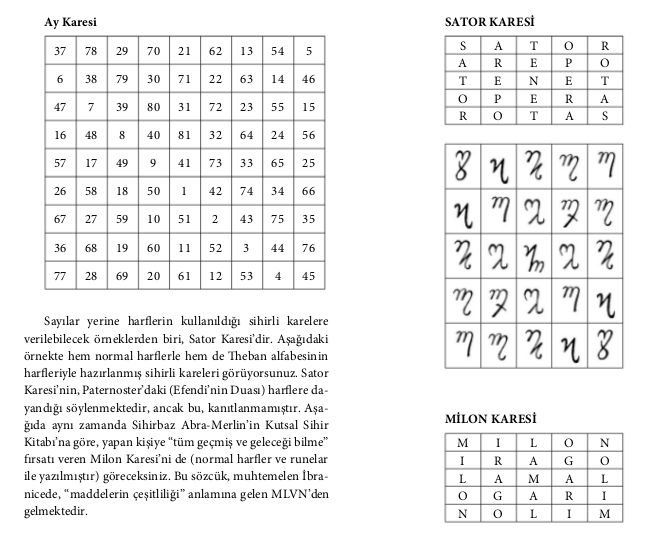 **Ay Karesi**

| 37 | 78 | 29 | 70 | 21 | 62 | 13 | 54 | 5 |
|---|---|---|---|---|---|---|---|---|
| 6 | 38 | 79 | 30 | 71 | 22 | 63 | 14 | 46 |
| 47 | 7 | 39 | 80 | 31 | 72 | 23 | 55 | 15 |
| 16 | 48 | 8 | 40 | 81 | 32 | 64 | 24 | 56 |
| 57 | 17 | 49 | 9 | 41 | 73 | 33 | 65 | 25 |
| 26 | 58 | 18 | 50 | 1 | 42 | 74 | 34 | 66 |
| 67 | 27 | 59 | 10 | 51 | 2 | 43 | 75 | 35 |
| 36 | 68 | 19 | 60 | 11 | 52 | 3 | 44 | 76 |
| 77 | 28 | 69 | 20 | 61 | 12 | 53 | 4 | 45 |

Sayılar yerine harflerin kullanıldığı sihirli karelere verilebilecek örneklerden biri, Sator Karesi'dir. Aşağıdaki örnekte hem normal harflerle hem de Theban alfabesinin harfleriyle hazırlanmış sihirli kareleri görüyorsunuz. Sator Karesi'nin, Paternoster'daki (Efendi'nin Duası) harflere dayandığı söylenmektedir, ancak bu, kanıtlanmamıştır. Aşağıda aynı zamanda Sihirbaz Abra-Merlin'in Kutsal Sihir Kitabı'na göre, yapan kişiye "tüm geçmiş ve geleceği bilme" fırsatı veren Milon Karesi'ni de (normal harfler ve runelar ile yazılmıştır) göreceksiniz. Bu sözcük, muhtemelen İbranicede, "maddelerin çeşitliliği" anlamına gelen MLVN'den gelmektedir.

**SATOR KARESİ**

| S | A | T | O | R |
|---|---|---|---|---|
| A | R | E | P | O |
| T | E | N | E | T |
| O | P | E | R | A |
| R | O | T | A | S |

**MİLON KARESİ**

| M | I | L | O | N |
|---|---|---|---|---|
| I | R | A | G | O |
| L | A | M | A | L |
| O | G | A | R | I |
| N | O | L | I | M |